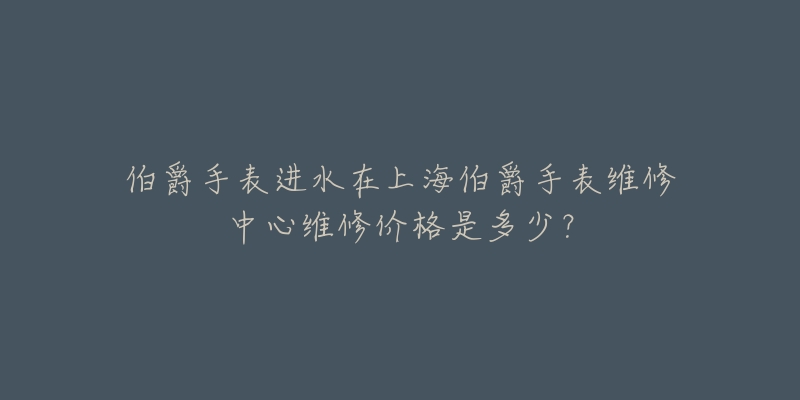 伯爵手表进水在上海伯爵手表维修中心维修价格是多少？